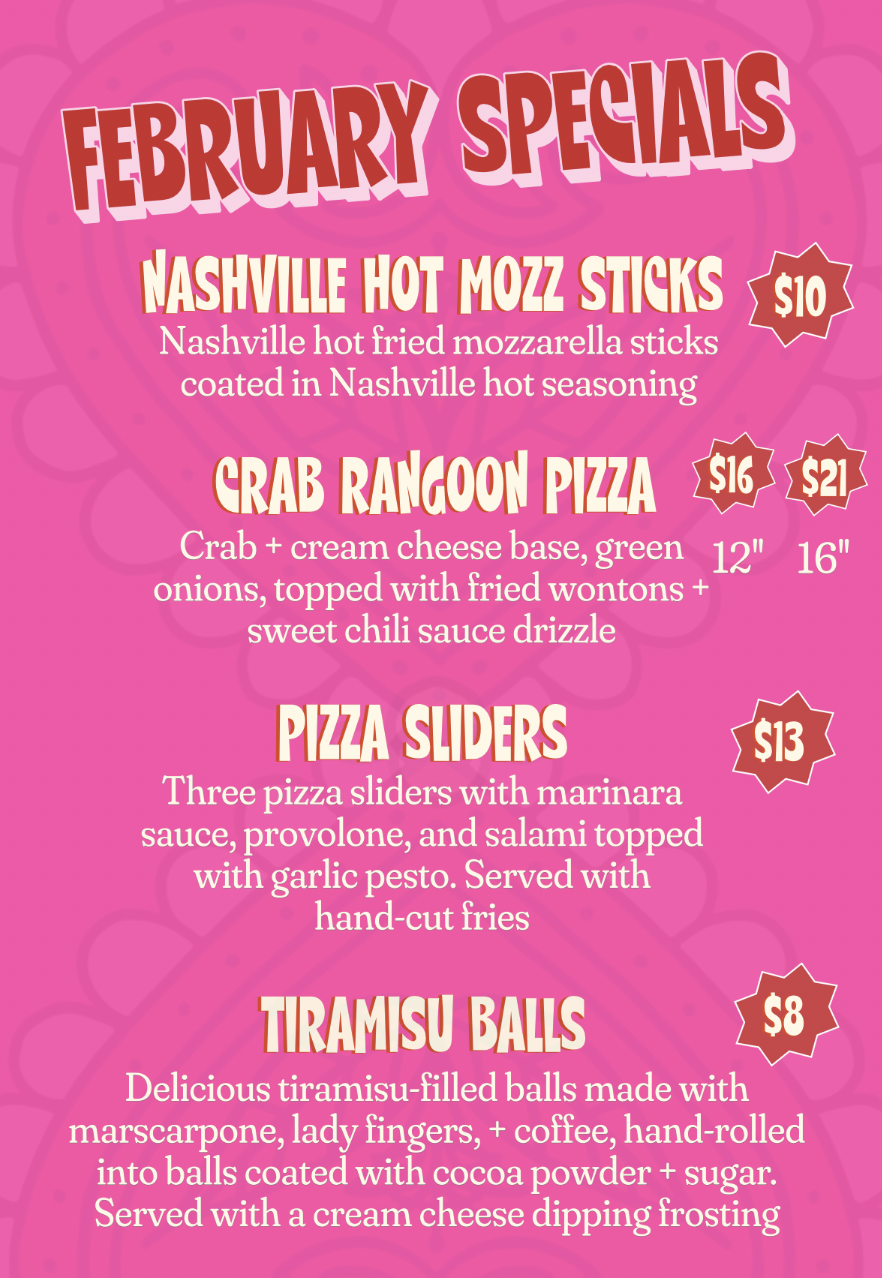 FEBRUARY SPECIALS

NASHVILLE HOT MOZZ STICKS

$10

Nashville hot fried mozzarella sticks coated in Nashville hot seasoning

CRAB RANGOON PIZZA

$16 $21

12" 16"

Crab + cream cheese base, green onions, topped with fried wontons + sweet chili sauce drizzle

PIZZA SLIDERS

$13

Three pizza sliders with marinara sauce, provolone, and salami topped with garlic pesto. Served with hand-cut fries

TIRAMISU BALLS

$8

Delicious tiramisu-filled balls made with marscarpone, lady fingers, + coffee, hand-rolled into balls coated with cocoa powder + sugar. Served with a cream cheese dipping frosting